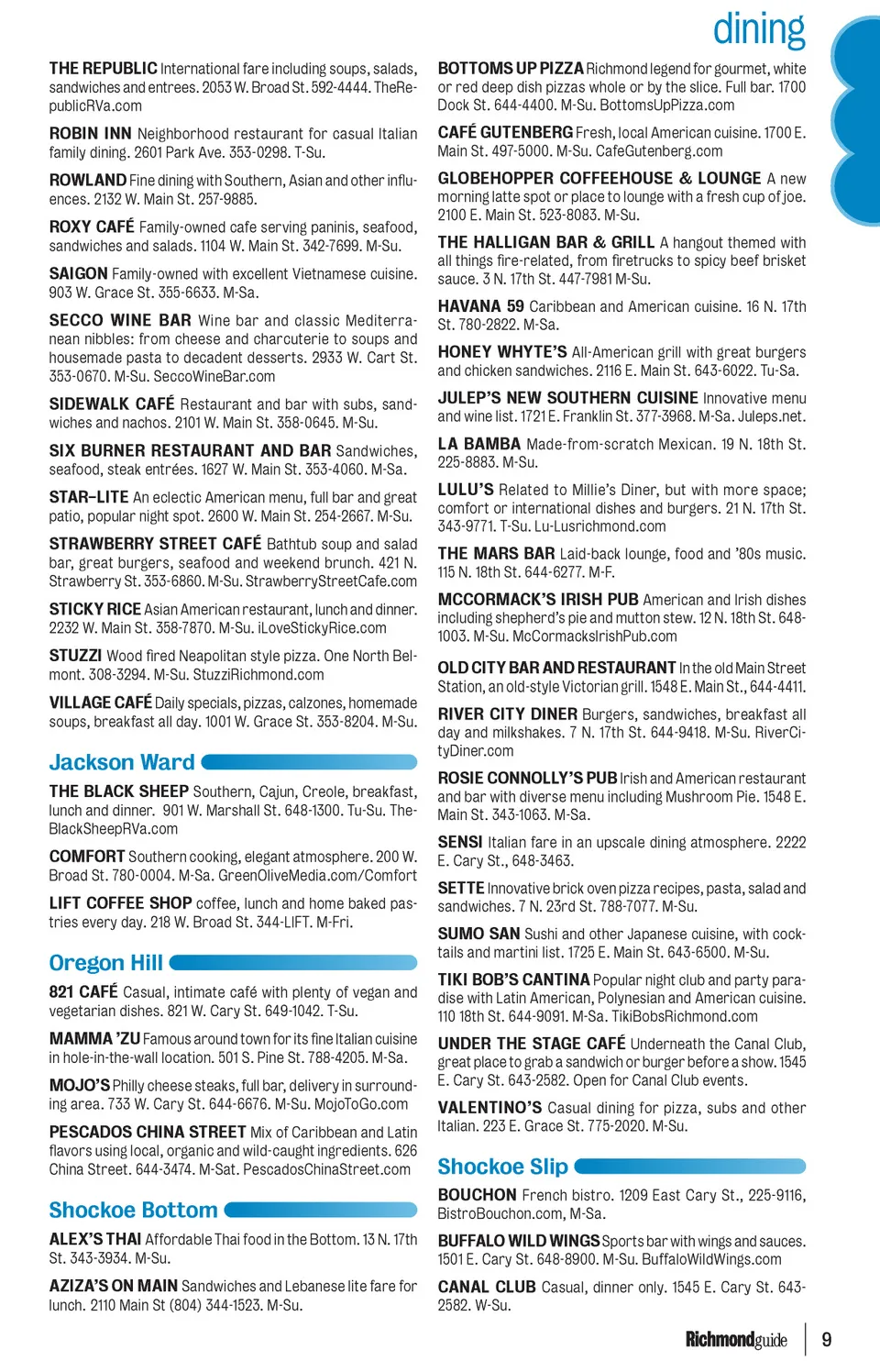 dining

THE REPUBLIC International fare including soups, salads, sandwiches and entrees. 2053 W. Broad St. 592-4444. TheRepublicRVa.com

ROBIN INN Neighborhood restaurant for casual Italian family dining. 2601 Park Ave. 353-0298. T-Su.

ROWLAND Fine dining with Southern, Asian and other influences. 2132 W. Main St. 257-9885.

ROXY CAFÉ Family-owned cafe serving paninis, seafood, sandwiches and salads. 1104 W. Main St. 342-7699. M-Su.

SAIGON Family-owned with excellent Vietnamese cuisine. 903 W. Grace St. 355-6633. M-Sa.

SECCO WINE BAR Wine bar and classic Mediterranean nibbles: from cheese and charcuterie to soups and housemade pasta to decadent desserts. 2933 W. Cart St. 353-0670. M-Su. SeccoWineBar.com

SIDEWALK CAFÉ Restaurant and bar with subs, sandwiches and nachos. 2101 W. Main St. 358-0645. M-Su.

SIX BURNER RESTAURANT AND BAR Sandwiches, seafood, steak entrées. 1627 W. Main St. 353-4060. M-Sa.

STAR–LITE An eclectic American menu, full bar and great patio, popular night spot. 2600 W. Main St. 254-2667. M-Su.

STRAWBERRY STREET CAFÉ Bathtub soup and salad bar, great burgers, seafood and weekend brunch. 421 N. Strawberry St. 353-6860. M-Su. StrawberryStreetCafe.com

STICKY RICE Asian American restaurant, lunch and dinner. 2232 W. Main St. 358-7870. M-Su. iLoveStickyRice.com

STUZZI Wood fired Neapolitan style pizza. One North Belmont. 308-3294. M-Su. StuzziRichmond.com

VILLAGE CAFÉ Daily specials, pizzas, calzones, homemade soups, breakfast all day. 1001 W. Grace St. 353-8204. M-Su.

Jackson Ward

THE BLACK SHEEP Southern, Cajun, Creole, breakfast, lunch and dinner. 901 W. Marshall St. 648-1300. Tu-Su. TheBlackSheepRVa.com

COMFORT Southern cooking, elegant atmosphere. 200 W. Broad St. 780-0004. M-Sa. GreenOliveMedia.com/Comfort

LIFT COFFEE SHOP coffee, lunch and home baked pastries every day. 218 W. Broad St. 344-LIFT. M-Fri.

Oregon Hill

821 CAFÉ Casual, intimate café with plenty of vegan and vegetarian dishes. 821 W. Cary St. 649-1042. T-Su.

MAMMA 'ZU Famous around town for its fine Italian cuisine in hole-in-the-wall location. 501 S. Pine St. 788-4205. M-Sa.

MOJO'S Philly cheese steaks, full bar, delivery in surrounding area. 733 W. Cary St. 644-6676. M-Su. MojoToGo.com

PESCADOS CHINA STREET Mix of Caribbean and Latin flavors using local, organic and wild-caught ingredients. 626 China Street. 644-3474. M-Sat. PescadosChinaStreet.com

Shockoe Bottom

ALEX'S THAI Affordable Thai food in the Bottom. 13 N. 17th St. 343-3934. M-Su.

AZIZA'S ON MAIN Sandwiches and Lebanese lite fare for lunch. 2110 Main St (804) 344-1523. M-Su.

BOTTOMS UP PIZZA Richmond legend for gourmet, white or red deep dish pizzas whole or by the slice. Full bar. 1700 Dock St. 644-4400. M-Su. BottomsUpPizza.com

CAFÉ GUTENBERG Fresh, local American cuisine. 1700 E. Main St. 497-5000. M-Su. CafeGutenberg.com

GLOBEHOPPER COFFEEHOUSE & LOUNGE A new morning latte spot or place to lounge with a fresh cup of joe. 2100 E. Main St. 523-8083. M-Su.

THE HALLIGAN BAR & GRILL A hangout themed with all things fire-related, from firetrucks to spicy beef brisket sauce. 3 N. 17th St. 447-7981 M-Su.

HAVANA 59 Caribbean and American cuisine. 16 N. 17th St. 780-2822. M-Sa.

HONEY WHYTE'S All-American grill with great burgers and chicken sandwiches. 2116 E. Main St. 643-6022. Tu-Sa.

JULEP'S NEW SOUTHERN CUISINE Innovative menu and wine list. 1721 E. Franklin St. 377-3968. M-Sa. Juleps.net.

LA BAMBA Made-from-scratch Mexican. 19 N. 18th St. 225-8883. M-Su.

LULU'S Related to Millie's Diner, but with more space; comfort or international dishes and burgers. 21 N. 17th St. 343-9771. T-Su. Lu-Lusrichmond.com

THE MARS BAR Laid-back lounge, food and '80s music. 115 N. 18th St. 644-6277. M-F.

MCCORMACK'S IRISH PUB American and Irish dishes including shepherd's pie and mutton stew. 12 N. 18th St. 648-1003. M-Su. McCormacksIrishPub.com

OLD CITY BAR AND RESTAURANT In the old Main Street Station, an old-style Victorian grill. 1548 E. Main St., 644-4411.

RIVER CITY DINER Burgers, sandwiches, breakfast all day and milkshakes. 7 N. 17th St. 644-9418. M-Su. RiverCityDiner.com

ROSIE CONNOLLY'S PUB Irish and American restaurant and bar with diverse menu including Mushroom Pie. 1548 E. Main St. 343-1063. M-Sa.

SENSI Italian fare in an upscale dining atmosphere. 2222 E. Cary St., 648-3463.

SETTE Innovative brick oven pizza recipes, pasta, salad and sandwiches. 7 N. 23rd St. 788-7077. M-Su.

SUMO SAN Sushi and other Japanese cuisine, with cocktails and martini list. 1725 E. Main St. 643-6500. M-Su.

TIKI BOB'S CANTINA Popular night club and party paradise with Latin American, Polynesian and American cuisine. 110 18th St. 644-9091. M-Sa. TikiBobsRichmond.com

UNDER THE STAGE CAFÉ Underneath the Canal Club, great place to grab a sandwich or burger before a show. 1545 E. Cary St. 643-2582. Open for Canal Club events.

VALENTINO'S Casual dining for pizza, subs and other Italian. 223 E. Grace St. 775-2020. M-Su.

Shockoe Slip

BOUCHON French bistro. 1209 East Cary St., 225-9116, BistroBouchon.com, M-Sa.

BUFFALO WILD WINGS Sports bar with wings and sauces. 1501 E. Cary St. 648-8900. M-Su. BuffaloWildWings.com

CANAL CLUB Casual, dinner only. 1545 E. Cary St. 643-2582. W-Su.

Richmondguide 9